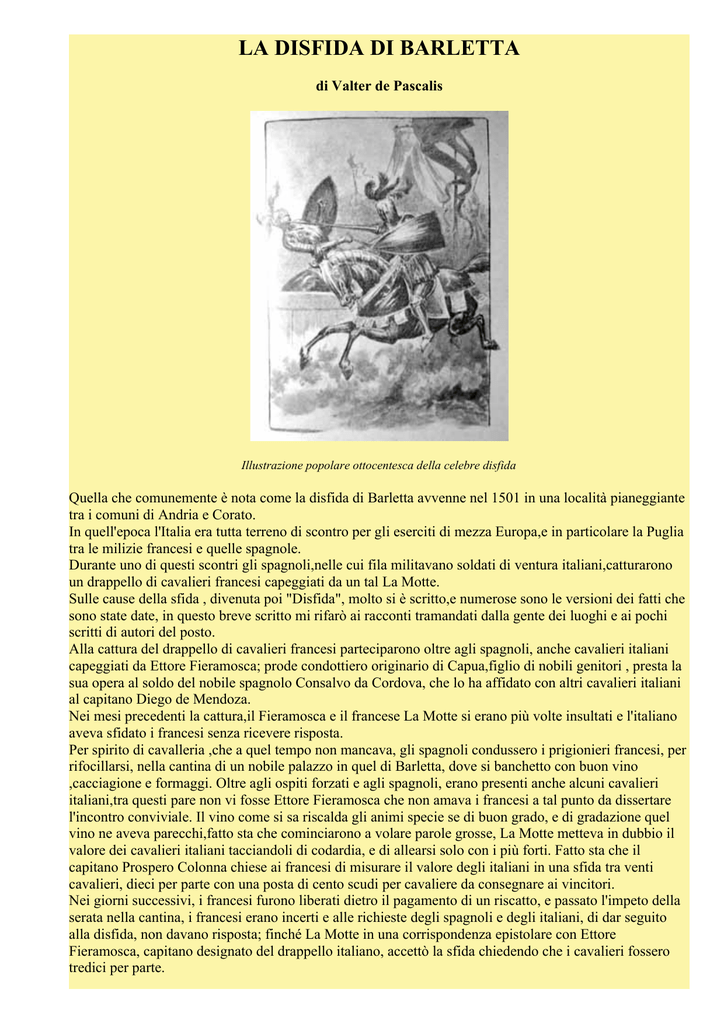 LA DISFIDA DI BARLETTA

di Valter de Pascalis

Illustrazione popolare ottocentesca della celebre disfida

Quella che comunemente è nota come la disfida di Barletta avvenne nel 1501 in una località pianeggiante tra i comuni di Andria e Corato.
In quell'epoca l'Italia era tutta terreno di scontro per gli eserciti di mezza Europa,e in particolare la Puglia tra le milizie francesi e quelle spagnole.
Durante uno di questi scontri gli spagnoli,nelle cui fila militavano soldati di ventura italiani,catturarono un drappello di cavalieri francesi capeggiati da un tal La Motte.
Sulle cause della sfida , divenuta poi "Disfida", molto si è scritto,e numerose sono le versioni dei fatti che sono state date, in questo breve scritto mi rifarò ai racconti tramandati dalla gente dei luoghi e ai pochi scritti di autori del posto.
Alla cattura del drappello di cavalieri francesi parteciparono oltre agli spagnoli, anche cavalieri italiani capeggiati da Ettore Fieramosca; prode condottiero originario di Capua,figlio di nobili genitori , presta la sua opera al soldo del nobile spagnolo Consalvo da Cordova, che lo ha affidato con altri cavalieri italiani al capitano Diego de Mendoza.
Nei mesi precedenti la cattura,il Fieramosca e il francese La Motte si erano più volte insultati e l'italiano aveva sfidato i francesi senza ricevere risposta.
Per spirito di cavalleria ,che a quel tempo non mancava, gli spagnoli condussero i prigionieri francesi, per rifocillarsi, nella cantina di un nobile palazzo in quel di Barletta, dove si banchetto con buon vino ,cacciagione e formaggi. Oltre agli ospiti forzati e agli spagnoli, erano presenti anche alcuni cavalieri italiani,tra questi pare non vi fosse Ettore Fieramosca che non amava i francesi a tal punto da dissertare l'incontro conviviale. Il vino come si sa riscalda gli animi specie se di buon grado, e di gradazione quel vino ne aveva parecchi,fatto sta che cominciarono a volare parole grosse, La Motte metteva in dubbio il valore dei cavalieri italiani tacciandoli di codardia, e di allearsi solo con i più forti. Fatto sta che il capitano Prospero Colonna chiese ai francesi di misurare il valore degli italiani in una sfida tra venti cavalieri, dieci per parte con una posta di cento scudi per cavaliere da consegnare ai vincitori.
Nei giorni successivi, i francesi furono liberati dietro il pagamento di un riscatto, e passato l'impeto della serata nella cantina, i francesi erano incerti e alle richieste degli spagnoli e degli italiani, di dar seguito alla disfida, non davano risposta; finché La Motte in una corrispondenza epistolare con Ettore Fieramosca, capitano designato del drappello italiano, accettò la sfida chiedendo che i cavalieri fossero tredici per parte.